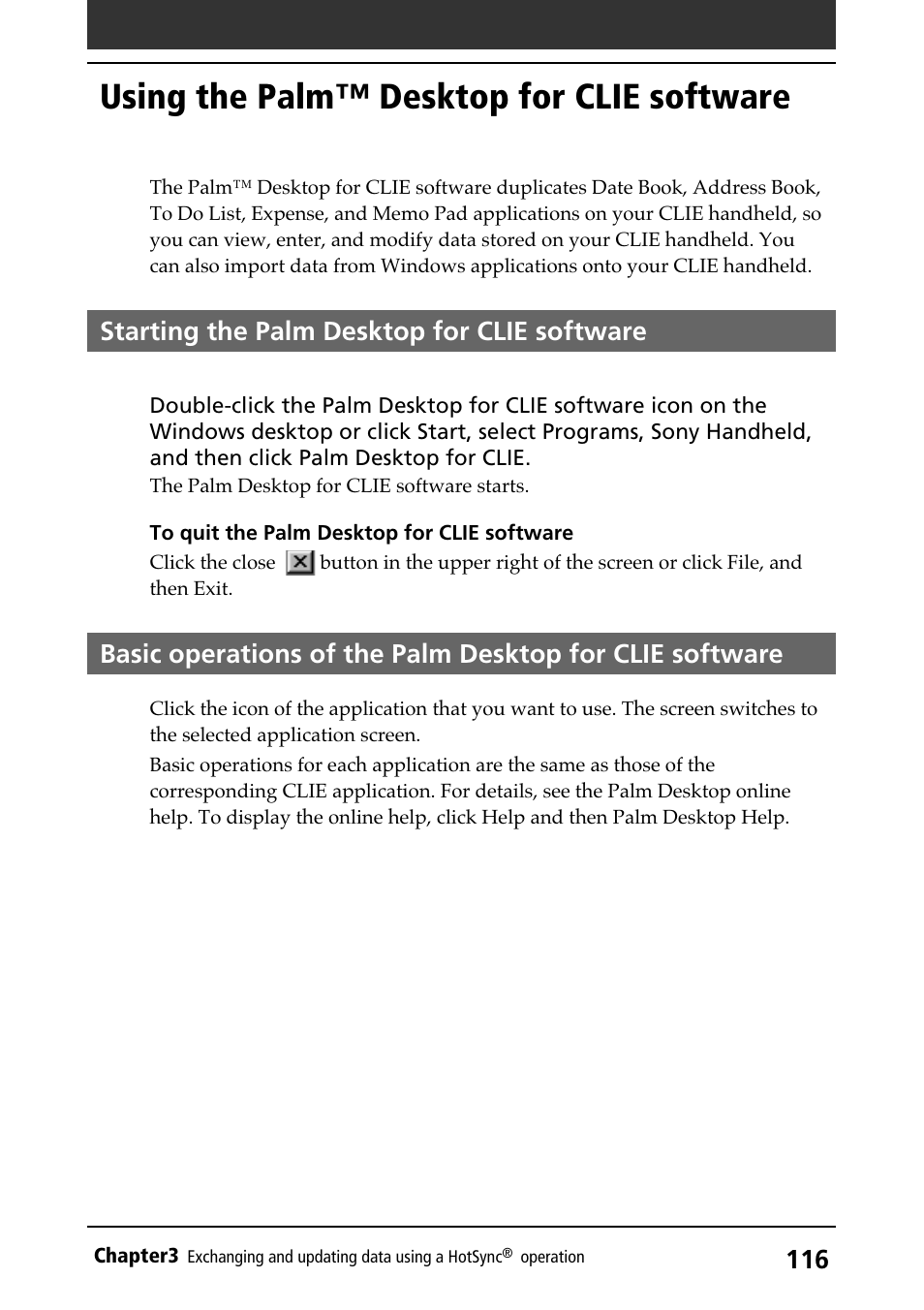 Using the Palm™ Desktop for CLIE software

The Palm™ Desktop for CLIE software duplicates Date Book, Address Book, To Do List, Expense, and Memo Pad applications on your CLIE handheld, so you can view, enter, and modify data stored on your CLIE handheld. You can also import data from Windows applications onto your CLIE handheld.

Starting the Palm Desktop for CLIE software

Double-click the Palm Desktop for CLIE software icon on the Windows desktop or click Start, select Programs, Sony Handheld, and then click Palm Desktop for CLIE.

The Palm Desktop for CLIE software starts.

To quit the Palm Desktop for CLIE software

Click the close button in the upper right of the screen or click File, and then Exit.

Basic operations of the Palm Desktop for CLIE software

Click the icon of the application that you want to use. The screen switches to the selected application screen.

Basic operations for each application are the same as those of the corresponding CLIE application. For details, see the Palm Desktop online help. To display the online help, click Help and then Palm Desktop Help.

Chapter3 Exchanging and updating data using a HotSync® operation 116